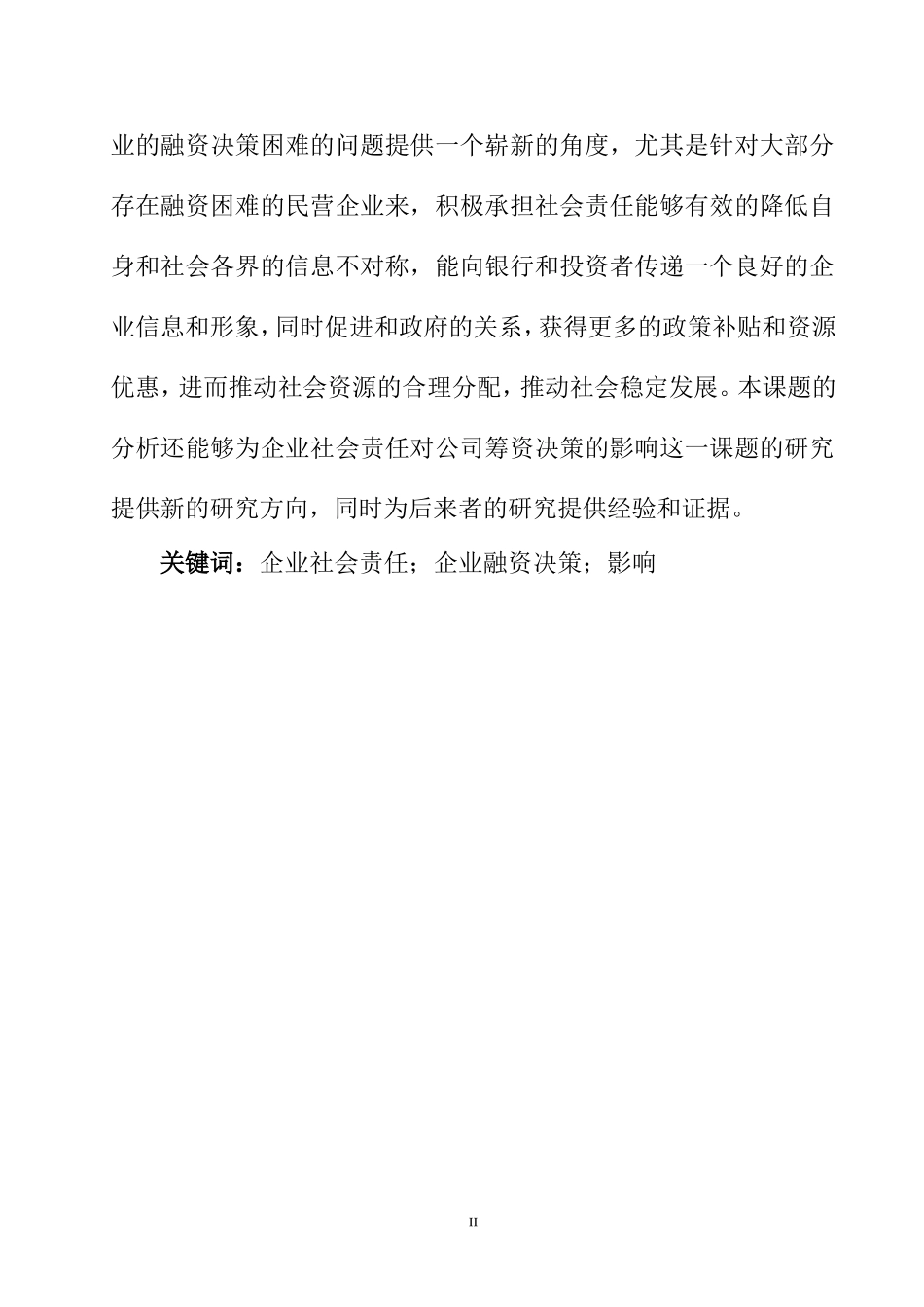 业的融资决策困难的问题提供一个崭新的角度，尤其是针对大部分存在融资困难的民营企业来，积极承担社会责任能够有效的降低自身和社会各界的信息不对称，能向银行和投资者传递一个良好的企业信息和形象，同时促进和政府的关系，获得更多的政策补贴和资源优惠，进而推动社会资源的合理分配，推动社会稳定发展。本课题的分析还能够为企业社会责任对公司筹资决策的影响这一课题的研究提供新的研究方向，同时为后来者的研究提供经验和证据。

关键词：企业社会责任；企业融资决策；影响

II